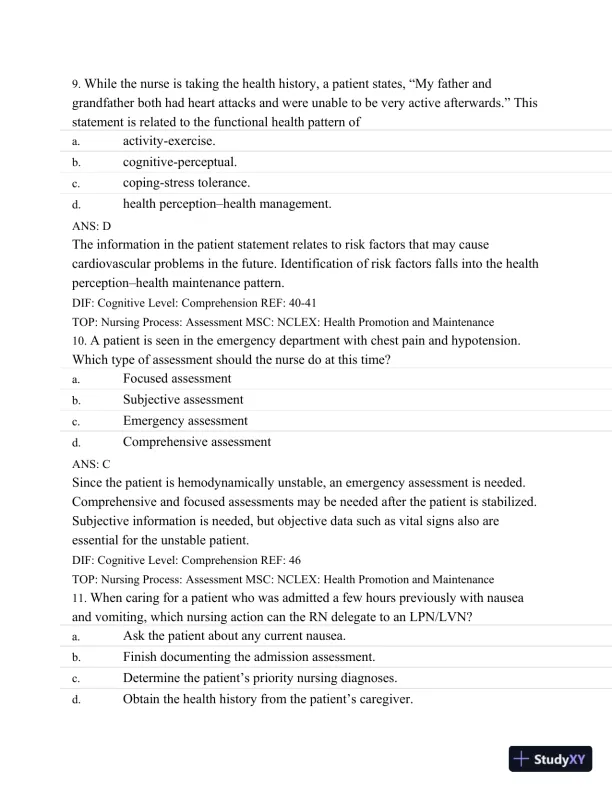 9. While the nurse is taking the health history, a patient states, “My father and grandfather both had heart attacks and were unable to be very active afterwards.” This statement is related to the functional health pattern of

a. activity-exercise.

b. cognitive-perceptual.

c. coping-stress tolerance.

d. health perception–health management.

ANS: D

The information in the patient statement relates to risk factors that may cause cardiovascular problems in the future. Identification of risk factors falls into the health perception–health maintenance pattern.

DIF: Cognitive Level: Comprehension REF: 40-41

TOP: Nursing Process: Assessment MSC: NCLEX: Health Promotion and Maintenance

10. A patient is seen in the emergency department with chest pain and hypotension. Which type of assessment should the nurse do at this time?

a. Focused assessment

b. Subjective assessment

c. Emergency assessment

d. Comprehensive assessment

ANS: C

Since the patient is hemodynamically unstable, an emergency assessment is needed. Comprehensive and focused assessments may be needed after the patient is stabilized. Subjective information is needed, but objective data such as vital signs also are essential for the unstable patient.

DIF: Cognitive Level: Comprehension REF: 46

TOP: Nursing Process: Assessment MSC: NCLEX: Health Promotion and Maintenance

11. When caring for a patient who was admitted a few hours previously with nausea and vomiting, which nursing action can the RN delegate to an LPN/LVN?

a. Ask the patient about any current nausea.

b. Finish documenting the admission assessment.

c. Determine the patient’s priority nursing diagnoses.

d. Obtain the health history from the patient’s caregiver.

StudyXY